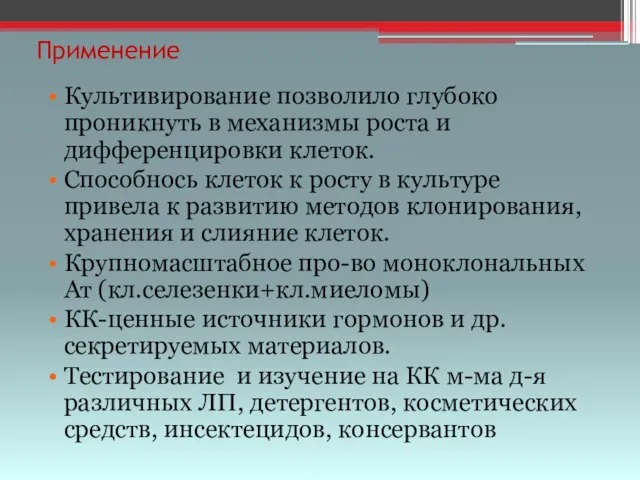 Применение

• Культивирование позволило глубоко проникнуть в механизмы роста и дифференцировки клеток.
• Способнось клеток к росту в культуре привела к развитию методов клонирования, хранения и слияние клеток.
• Крупномасштабное про-во моноклональных Ат (кл.селезенки+кл.миеломы)
• КК-ценные источники гормонов и др. секретируемых материалов.
• Тестирование  и изучение на КК м-ма д-я различных ЛП, детергентов, косметических средств, инсектецидов, консервантов